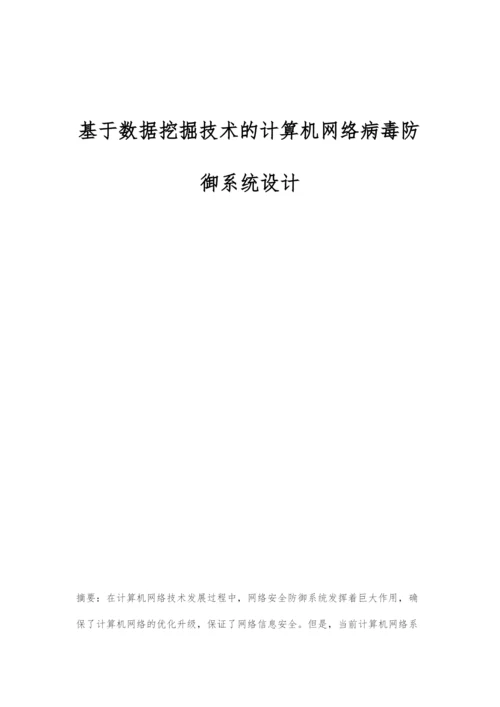 基于数据挖掘技术的计算机网络病毒防御系统设计

摘要：在计算机网络技术发展过程中，网络安全防御系统发挥着巨大作用，确保了计算机网络的优化升级，保证了网络信息安全。但是，当前计算机网络系